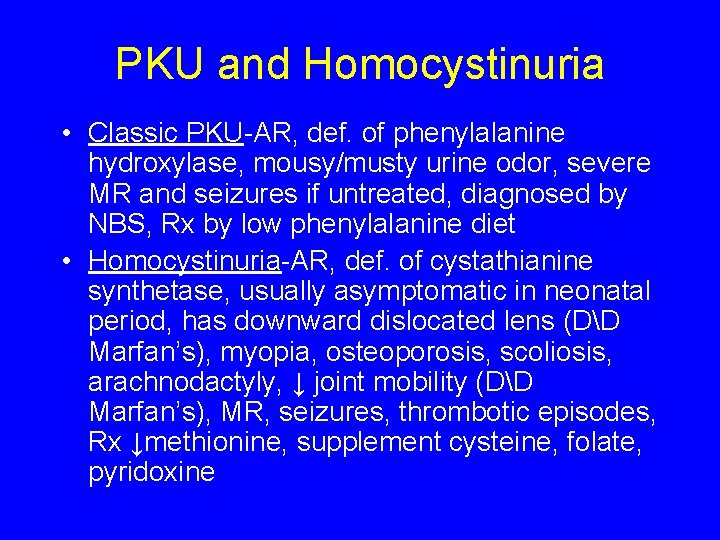 PKU and Homocystinuria

• Classic PKU-AR, def. of phenylalanine hydroxylase, mousy/musty urine odor, severe MR and seizures if untreated, diagnosed by NBS, Rx by low phenylalanine diet

• Homocystinuria-AR, def. of cystathianine synthetase, usually asymptomatic in neonatal period, has downward dislocated lens (D\D Marfan's), myopia, osteoporosis, scoliosis, arachnodactyly, ↓ joint mobility (D\D Marfan's), MR, seizures, thrombotic episodes, Rx ↓methionine, supplement cysteine, folate, pyridoxine